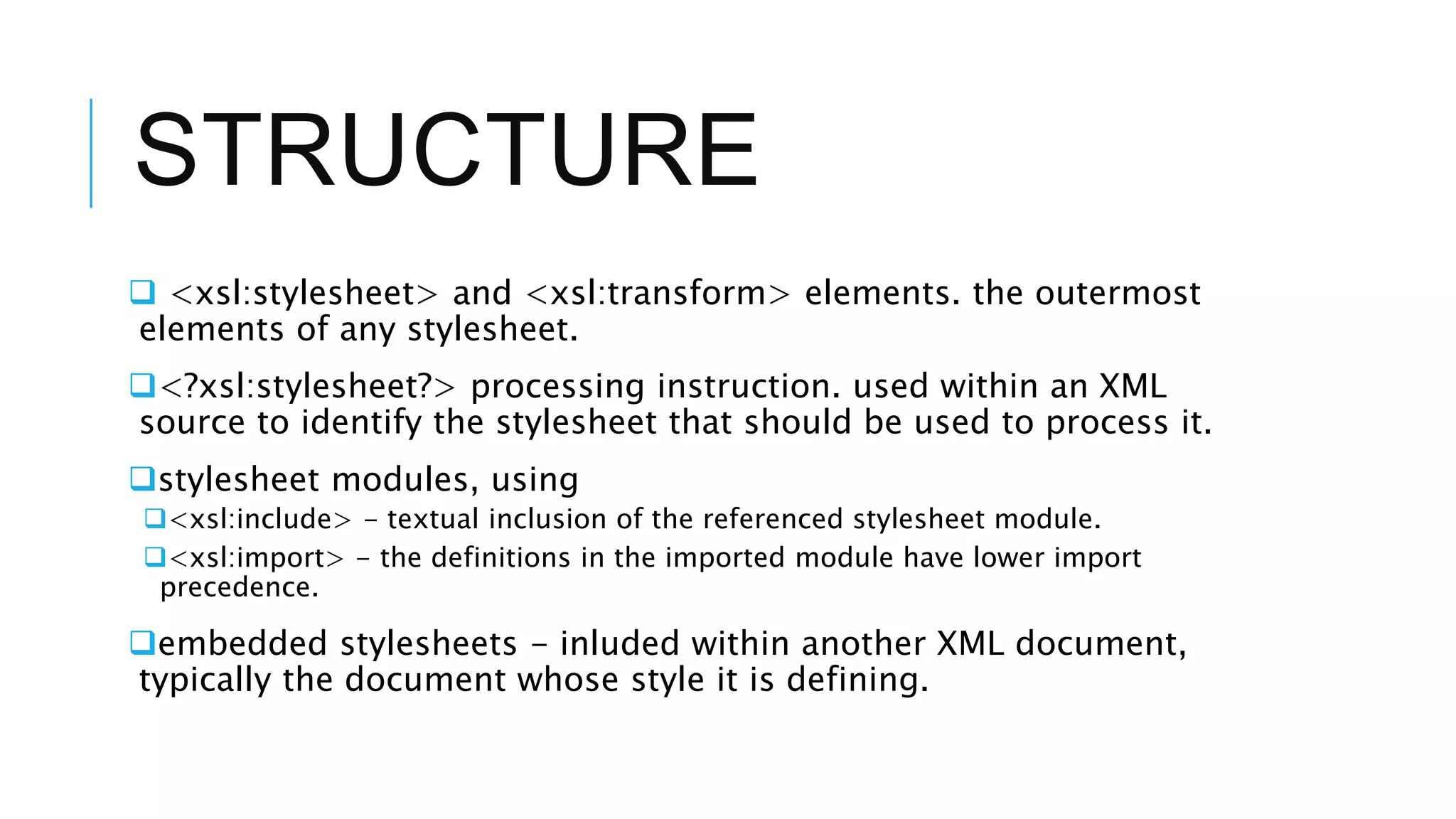 STRUCTURE

❑ <xsl:stylesheet> and <xsl:transform> elements. the outermost elements of any stylesheet.

❑<?xsl:stylesheet?> processing instruction. used within an XML source to identify the stylesheet that should be used to process it.

❑stylesheet modules, using

❑<xsl:include> – textual inclusion of the referenced stylesheet module.

❑<xsl:import> – the definitions in the imported module have lower import precedence.

❑embedded stylesheets – inluded within another XML document, typically the document whose style it is defining.